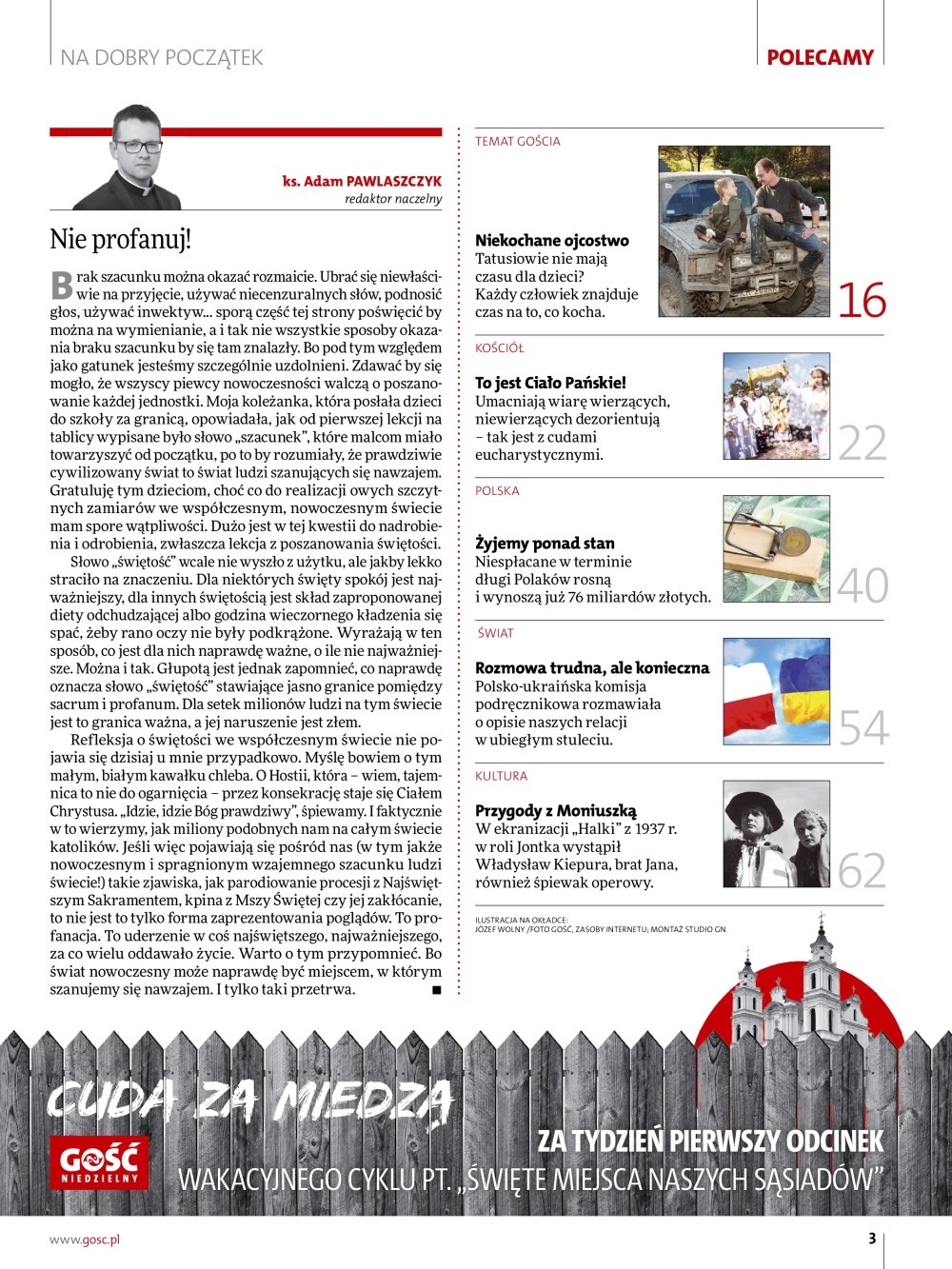 NA DOBRY POCZĄTEK

POLECAMY

ks. Adam PAWLASZCZYK
redaktor naczelny

Nie profanuj!

Brak szacunku można okazać rozmaicie. Ubrać się niewłaściwie na przyjęcie, używać niecenzuralnych słów, podnosić głos, używać inwektyw... sporą część tej strony poświęcić by można na wymienianie, a i tak nie wszystkie sposoby okazania braku szacunku by się tam znalazły. Bo pod tym względem jako gatunek jesteśmy szczególnie uzdolnieni. Zdawać by się mogło, że wszyscy piewcy nowoczesności walczą o poszanowanie każdej jednostki. Moja koleżanka, która posłała dzieci do szkoły za granicą, opowiadała, jak od pierwszej lekcji na tablicy wypisane było słowo „szacunek”, które malcom miało towarzyszyć od początku, po to by rozumiały, że prawdziwie cywilizowany świat to świat ludzi szanujących się nawzajem. Gratuluję tym dzieciom, choć co do realizacji owych szczytnych zamiarów we współczesnym, nowoczesnym świecie mam spore wątpliwości. Dużo jest w tej kwestii do nadrobienia i odrobienia, zwłaszcza lekcja z poszanowania świętości.

Słowo „świętość” wcale nie wyszło z użytku, ale jakby lekko straciło na znaczeniu. Dla niektórych święty spokój jest najważniejszy, dla innych świętością jest skład zaproponowanej diety odchudzającej albo godzina wieczornego kładzenia się spać, żeby rano oczy nie były podkrążone. Wyrażają w ten sposób, co jest dla nich naprawdę ważne, o ile nie najważniejsze. Można i tak. Głupotą jest jednak zapomnieć, co naprawdę oznacza słowo „świętość” stawiające jasno granice pomiędzy sacrum i profanum. Dla setek milionów ludzi na tym świecie jest to granica ważna, a jej naruszenie jest złem.

Refleksja o świętości we współczesnym świecie nie pojawia się dzisiaj u mnie przypadkowo. Myślę bowiem o tym małym, białym kawałku chleba. O Hostii, która – wiem, tajemnica to nie do ogarnięcia – przez konsekrację staje się Ciałem Chrystusa. „Idzie, idzie Bóg prawdziwy”, śpiewamy. I faktycznie w to wierzymy, jak miliony podobnych nam na całym świecie katolików. Jeśli więc pojawiają się pośród nas (w tym jakże nowoczesnym i spragnionym wzajemnego szacunku ludzi świecie!) takie zjawiska, jak parodiowanie procesji z Najświętszym Sakramentem, kpina z Mszy Świętej czy jej zakłócanie, to nie jest to tylko forma zaprezentowania poglądów. To profanacja. To uderzenie w coś najświętszego, najważniejszego, za co wielu oddawało życie. Warto o tym przypomnieć. Bo świat nowoczesny może naprawdę być miejscem, w którym szanujemy się nawzajem. I tylko taki przetrwa. ■

TEMAT GOŚCIA

Niekochane ojcostwo
Tatusiowie nie mają czasu dla dzieci? Każdy człowiek znajduje czas na to, co kocha.

16

KOŚCIÓŁ

To jest Ciało Pańskie!
Umacniają wiarę wierzących, niewierzących dezorientują – tak jest z cudami eucharystycznymi.

22

POLSKA

Żyjemy ponad stan
Niespłacane w terminie długi Polaków rosną i wynoszą już 76 miliardów złotych.

40

ŚWIAT

Rozmowa trudna, ale konieczna
Polsko-ukraińska komisja podręcznikowa rozmawiała o opisie naszych relacji w ubiegłym stuleciu.

54

KULTURA

Przygody z Moniuszką
W ekranizacji „Halki” z 1937 r. w roli Jontka wystąpił Władysław Kiepura, brat Jana, również śpiewak operowy.

62

ILUSTRACJA NA OKŁADCE:
JÓZEF WOLNY /FOTO GOŚĆ, ZASOBY INTERNETU; MONTAŻ STUDIO GN

CUDA ZA MIEDZĄ

GOŚĆ NIEDZIELNY

ZA TYDZIEŃ PIERWSZY ODCINEK
WAKACYJNEGO CYKLU PT. „ŚWIĘTE MIEJSCA NASZYCH SĄSIADÓW”

www.gosc.pl

3